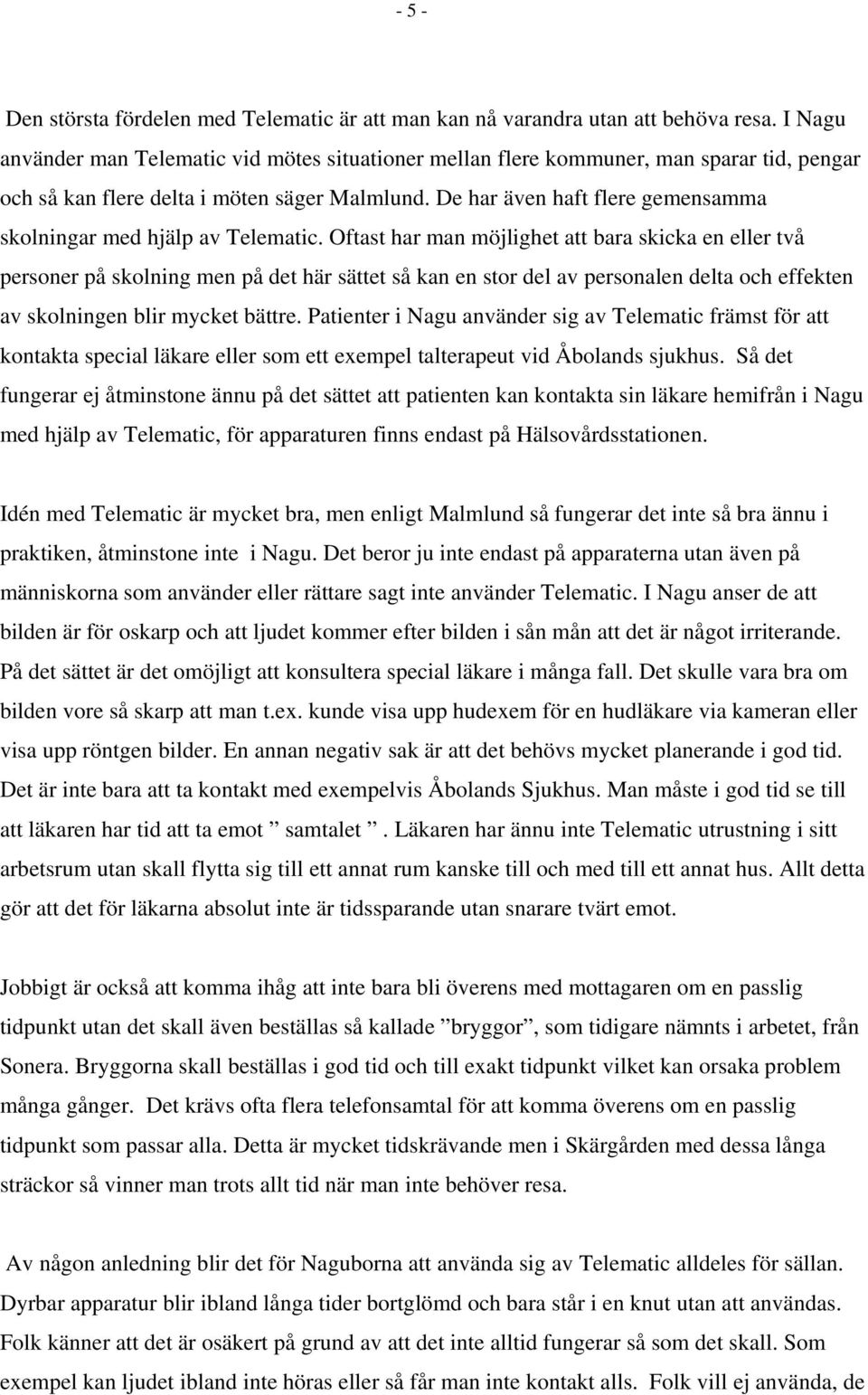 - 5 -

Den största fördelen med Telematic är att man kan nå varandra utan att behöva resa. I Nagu använder man Telematic vid mötes situationer mellan flere kommuner, man sparar tid, pengar och så kan flere delta i möten säger Malmlund. De har även haft flere gemensamma skolningar med hjälp av Telematic. Oftast har man möjlighet att bara skicka en eller två personer på skolning men på det här sättet så kan en stor del av personalen delta och effekten av skolningen blir mycket bättre. Patienter i Nagu använder sig av Telematic främst för att kontakta special läkare eller som ett exempel talterapeut vid Åbolands sjukhus. Så det fungerar ej åtminstone ännu på det sättet att patienten kan kontakta sin läkare hemifrån i Nagu med hjälp av Telematic, för apparaturen finns endast på Hälsovårdsstationen.

Idén med Telematic är mycket bra, men enligt Malmlund så fungerar det inte så bra ännu i praktiken, åtminstone inte i Nagu. Det beror ju inte endast på apparaterna utan även på människorna som använder eller rättare sagt inte använder Telematic. I Nagu anser de att bilden är för oskarp och att ljudet kommer efter bilden i sån mån att det är något irriterande. På det sättet är det omöjligt att konsultera special läkare i många fall. Det skulle vara bra om bilden vore så skarp att man t.ex. kunde visa upp hudexem för en hudläkare via kameran eller visa upp röntgen bilder. En annan negativ sak är att det behövs mycket planerande i god tid. Det är inte bara att ta kontakt med exempelvis Åbolands Sjukhus. Man måste i god tid se till att läkaren har tid att ta emot ” samtalet ”. Läkaren har ännu inte Telematic utrustning i sitt arbetsrum utan skall flytta sig till ett annat rum kanske till och med till ett annat hus. Allt detta gör att det för läkarna absolut inte är tidssparande utan snarare tvärt emot.

Jobbigt är också att komma ihåg att inte bara bli överens med mottagaren om en passlig tidpunkt utan det skall även beställas så kallade ”bryggor”, som tidigare nämnts i arbetet, från Sonera. Bryggorna skall beställas i god tid och till exakt tidpunkt vilket kan orsaka problem många gånger. Det krävs ofta flera telefonsamtal för att komma överens om en passlig tidpunkt som passar alla. Detta är mycket tidskrävande men i Skärgården med dessa långa sträckor så vinner man trots allt tid när man inte behöver resa.

Av någon anledning blir det för Naguborna att använda sig av Telematic alldeles för sällan. Dyrbar apparatur blir ibland långa tider bortglömd och bara står i en knut utan att användas. Folk känner att det är osäkert på grund av att det inte alltid fungerar så som det skall. Som exempel kan ljudet ibland inte höras eller så får man inte kontakt alls. Folk vill ej använda, de